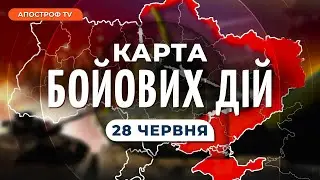 АПОСТРОФ TV

КАРТА
БОЙОВИХ ДІЙ

28 ЧЕРВНЯ